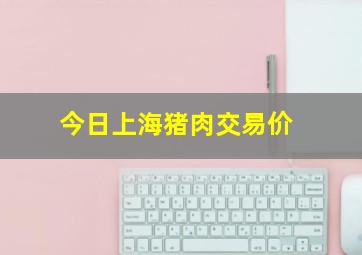 今日上海猪肉交易价